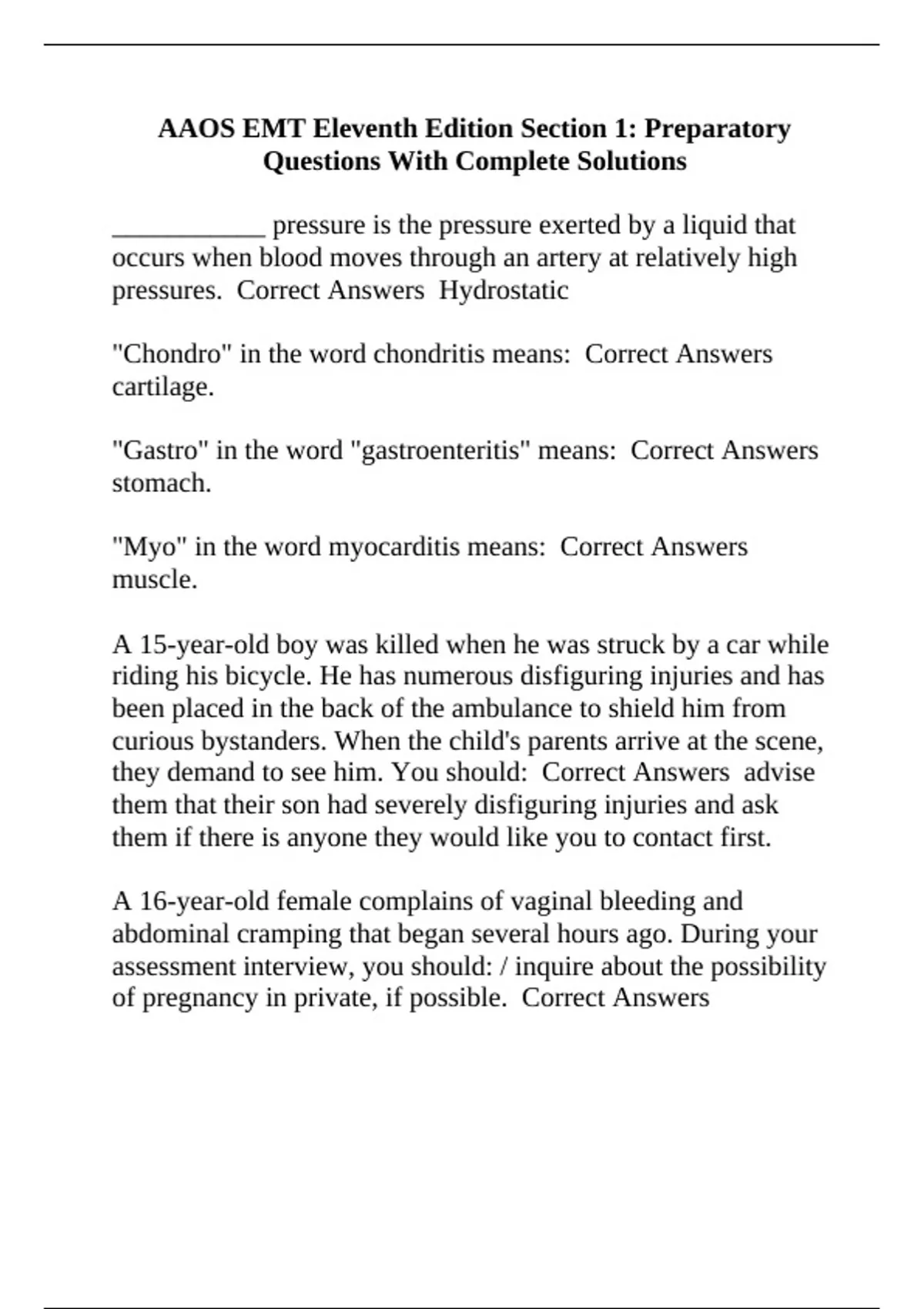 AAOS EMT Eleventh Edition Section 1: Preparatory Questions With Complete Solutions

___________ pressure is the pressure exerted by a liquid that occurs when blood moves through an artery at relatively high pressures. Correct Answers Hydrostatic

"Chondro" in the word chondritis means: Correct Answers cartilage.

"Gastro" in the word "gastroenteritis" means: Correct Answers stomach.

"Myo" in the word myocarditis means: Correct Answers muscle.

A 15-year-old boy was killed when he was struck by a car while riding his bicycle. He has numerous disfiguring injuries and has been placed in the back of the ambulance to shield him from curious bystanders. When the child's parents arrive at the scene, they demand to see him. You should: Correct Answers advise them that their son had severely disfiguring injuries and ask them if there is anyone they would like you to contact first.

A 16-year-old female complains of vaginal bleeding and abdominal cramping that began several hours ago. During your assessment interview, you should: / inquire about the possibility of pregnancy in private, if possible. Correct Answers